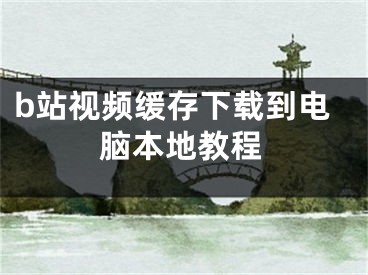 b站视频缓存下载到电脑本地教程